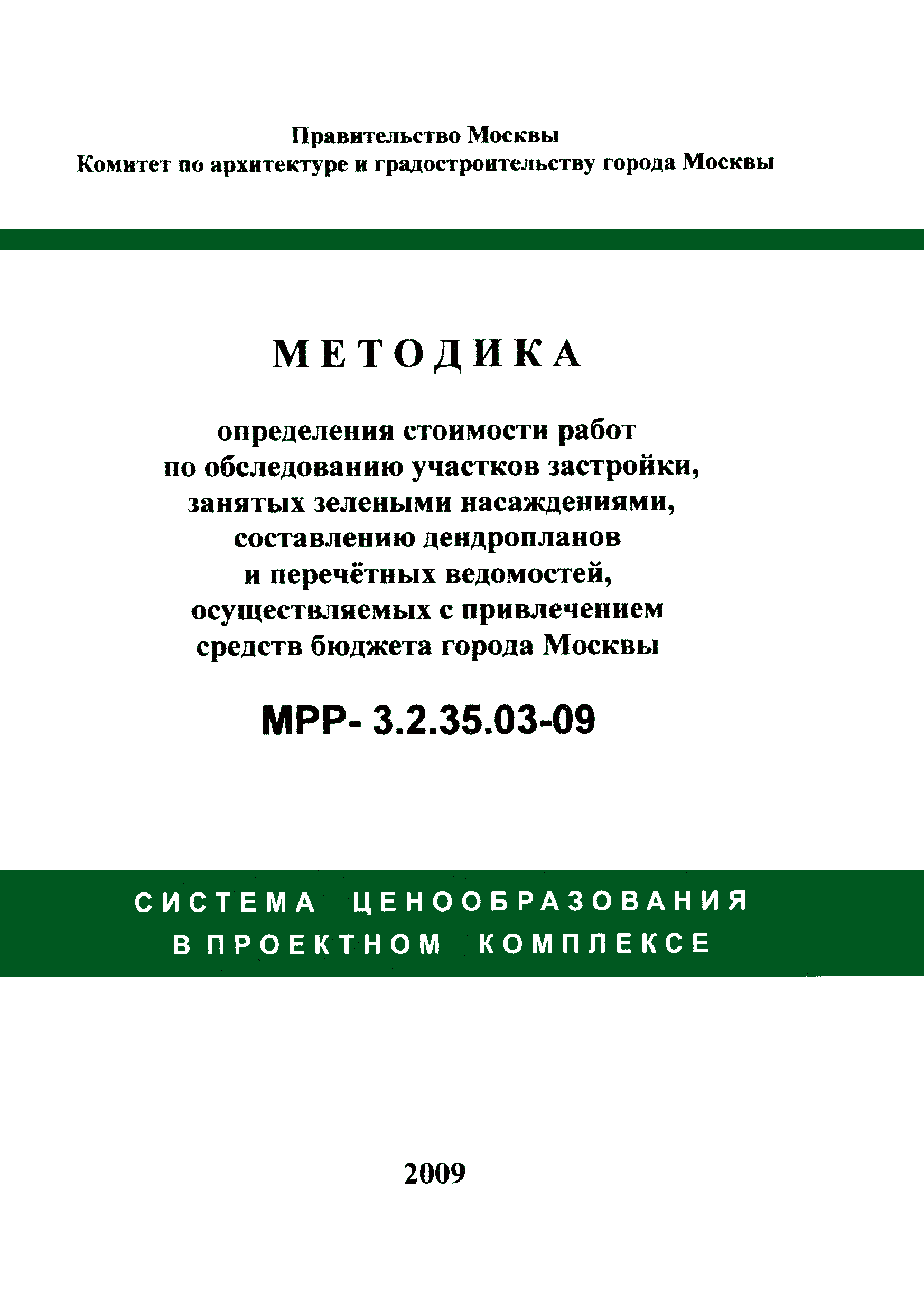 Правительство Москвы
Комитет по архитектуре и градостроительству города Москвы

МЕТОДИКА

определения стоимости работ по обследованию участков застройки, занятых зелеными насаждениями, составлению дендропланов и перечётных ведомостей, осуществляемых с привлечением средств бюджета города Москвы

МРР- 3.2.35.03-09

СИСТЕМА ЦЕНООБРАЗОВАНИЯ
В ПРОЕКТНОМ КОМПЛЕКСЕ

2009